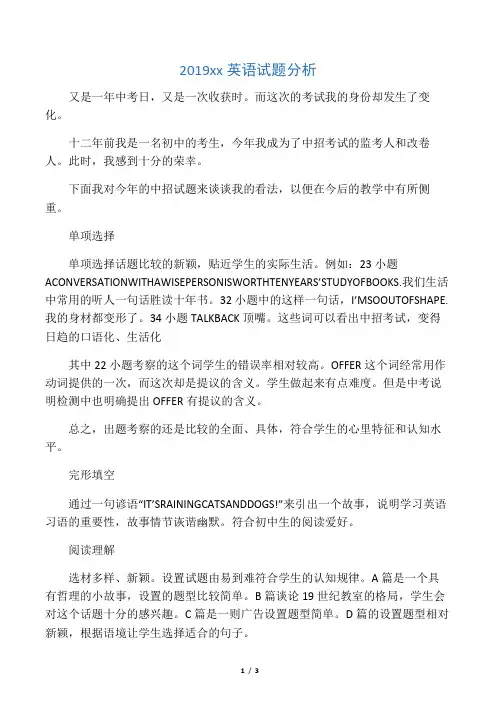 2019xx 英语试题分析

又是一年中考日，又是一次收获时。而这次的考试我的身份却发生了变化。

十二年前我是一名初中的考生，今年我成为了中招考试的监考人和改卷人。此时，我感到十分的荣幸。

下面我对今年的中招试题来谈谈我的看法，以便在今后的教学中有所侧重。

单项选择

单项选择话题比较的新颖，贴近学生的实际生活。例如：23 小题 ACONVERSATIONWITHAWISEPERSONISWORTHTENYEARS'STUDYOFBOOKS.我们生活中常用的听人一句话胜读十年书。32 小题中的这样一句话，I'MSOOUTOFSHAPE.我的身材都变形了。34 小题 TALKBACK 顶嘴。这些词可以看出中招考试，变得日趋的口语化、生活化

其中 22 小题考察的这个词学生的错误率相对较高。OFFER 这个词经常用作动词提供的一次，而这次却是提议的含义。学生做起来有点难度。但是中考说明检测中也明确提出 OFFER 有提议的含义。

总之，出题考察的还是比较的全面、具体，符合学生的心里特征和认知水平。

完形填空

通过一句谚语"IT'SRAININGCATSANDDOGS!"来引出一个故事，说明学习英语习语的重要性，故事情节诙谐幽默。符合初中生的阅读爱好。

阅读理解

选材多样、新颖。设置试题由易到难符合学生的认知规律。A 篇是一个具有哲理的小故事，设置的题型比较简单。B 篇谈论 19 世纪教室的格局，学生会对这个话题十分的感兴趣。C 篇是一则广告设置题型简单。D 篇的设置题型相对新颖，根据语境让学生选择适合的句子。

1 / 3